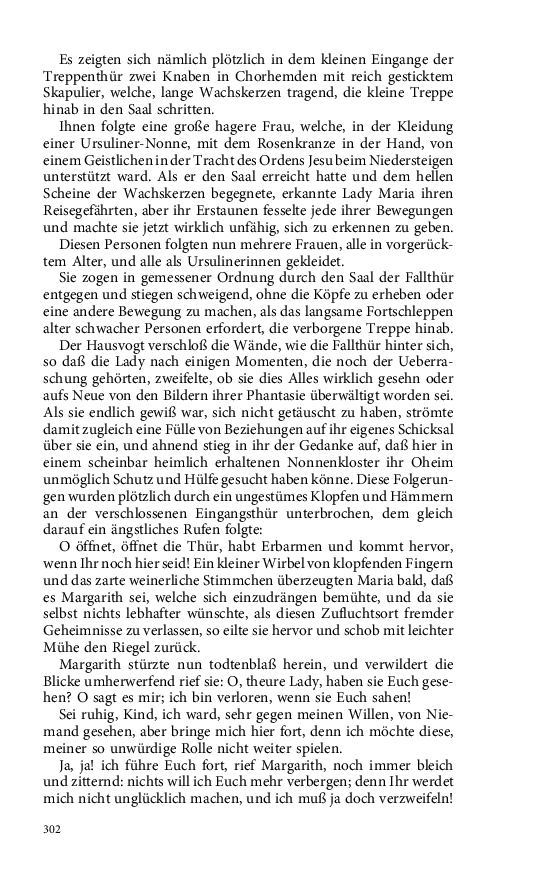 Es zeigten sich nämlich plötzlich in dem kleinen Eingange der Treppenthür zwei Knaben in Chorhemden mit reich gesticktem Skapulier, welche, lange Wachskerzen tragend, die kleine Treppe hinab in den Saal schritten.

Ihnen folgte eine große hagere Frau, welche, in der Kleidung einer Ursuliner-Nonne, mit dem Rosenkranze in der Hand, von einem Geistlichen in der Tracht des Ordens Jesu beim Niedersteigen unterstützt ward. Als er den Saal erreicht hatte und dem hellen Scheine der Wachskerzen begegnete, erkannte Lady Maria ihren Reisegefährten, aber ihr Erstaunen fesselte jede ihrer Bewegungen und machte sie jetzt wirklich unfähig, sich zu erkennen zu geben.

Diesen Personen folgten nun mehrere Frauen, alle in vorgerücktem Alter, und alle als Ursulinerinnen gekleidet.

Sie zogen in gemessener Ordnung durch den Saal der Fallthür entgegen und stiegen schweigend, ohne die Köpfe zu erheben oder eine andere Bewegung zu machen, als das langsame Fortschleppen alter schwacher Personen erfordert, die verborgene Treppe hinab.

Der Hausvogt verschloß die Wände, wie die Fallthür hinter sich, so daß die Lady nach einigen Momenten, die noch der Ueberraschung gehörten, zweifelte, ob sie dies Alles wirklich gesehn oder aufs Neue von den Bildern ihrer Phantasie überwältigt worden sei. Als sie endlich gewiß war, sich nicht getäuscht zu haben, strömte damit zugleich eine Fülle von Beziehungen auf ihr eigenes Schicksal über sie ein, und ahnend stieg in ihr der Gedanke auf, daß hier in einem scheinbar heimlich erhaltenen Nonnenkloster ihr Oheim unmöglich Schutz und Hülfe gesucht haben könne. Diese Folgerungen wurden plötzlich durch ein ungestümes Klopfen und Hämmern an der verschlossenen Eingangsthür unterbrochen, dem gleich darauf ein ängstliches Rufen folgte:

O öffnet, öffnet die Thür, habt Erbarmen und kommt hervor, wenn Ihr noch hier seid! Ein kleiner Wirbel von klopfenden Fingern und das zarte weinerliche Stimmchen überzeugten Maria bald, daß es Margarith sei, welche sich einzudrängen bemühte, und da sie selbst nichts lebhafter wünschte, als diesen Zufluchtsort fremder Geheimnisse zu verlassen, so eilte sie hervor und schob mit leichter Mühe den Riegel zurück.

Margarith stürzte nun todtenblaß herein, und verwildert die Blicke umherwerfend rief sie: O, theure Lady, haben sie Euch gesehen? O sagt es mir; ich bin verloren, wenn sie Euch sahen!

Sei ruhig, Kind, ich ward, sehr gegen meinen Willen, von Niemand gesehen, aber bringe mich hier fort, denn ich möchte diese, meiner so unwürdige Rolle nicht weiter spielen.

Ja, ja! ich führe Euch fort, rief Margarith, noch immer bleich und zitternd: nichts will ich Euch mehr verbergen; denn Ihr werdet mich nicht unglücklich machen, und ich muß ja doch verzweifeln!

302